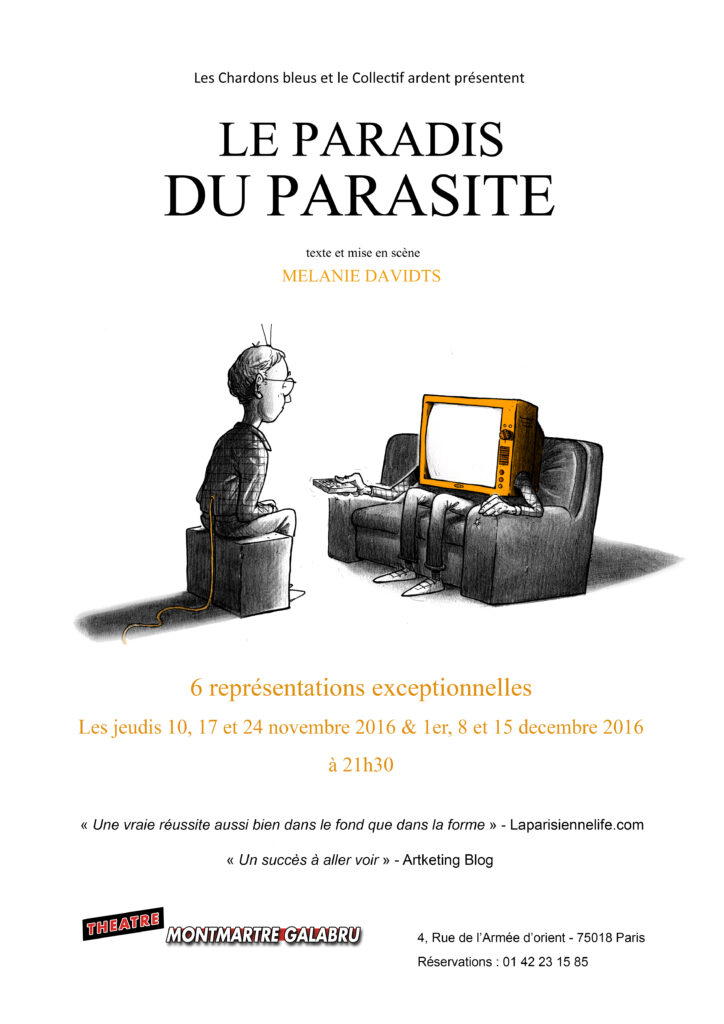 Les Chardons bleus et le Collectif ardent présentent

LE PARADIS
DU PARASITE

texte et mise en scène
MELANIE DAVIDTS

6 représentations exceptionnelles

Les jeudis 10, 17 et 24 novembre 2016 & 1er, 8 et 15 decembre 2016

à 21h30

« Une vraie réussite aussi bien dans le fond que dans la forme » - Laparisiennelife.com

« Un succès à aller voir » - Artketing Blog

THEATRE MONTMARTRE GALABRU

4, Rue de l'Armée d'orient - 75018 Paris

Réservations : 01 42 23 15 85